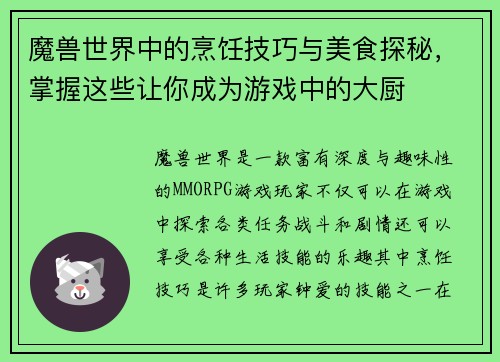 魔兽世界中的烹饪技巧与美食探秘，掌握这些让你成为游戏中的大厨

魔兽世界是一款富有深度与趣味性的MMORPG游戏玩家不仅可以在游戏中探索各类任务战斗和剧情还可以享受各种生活技能的乐趣其中烹饪技巧是许多玩家钟爱的技能之一在